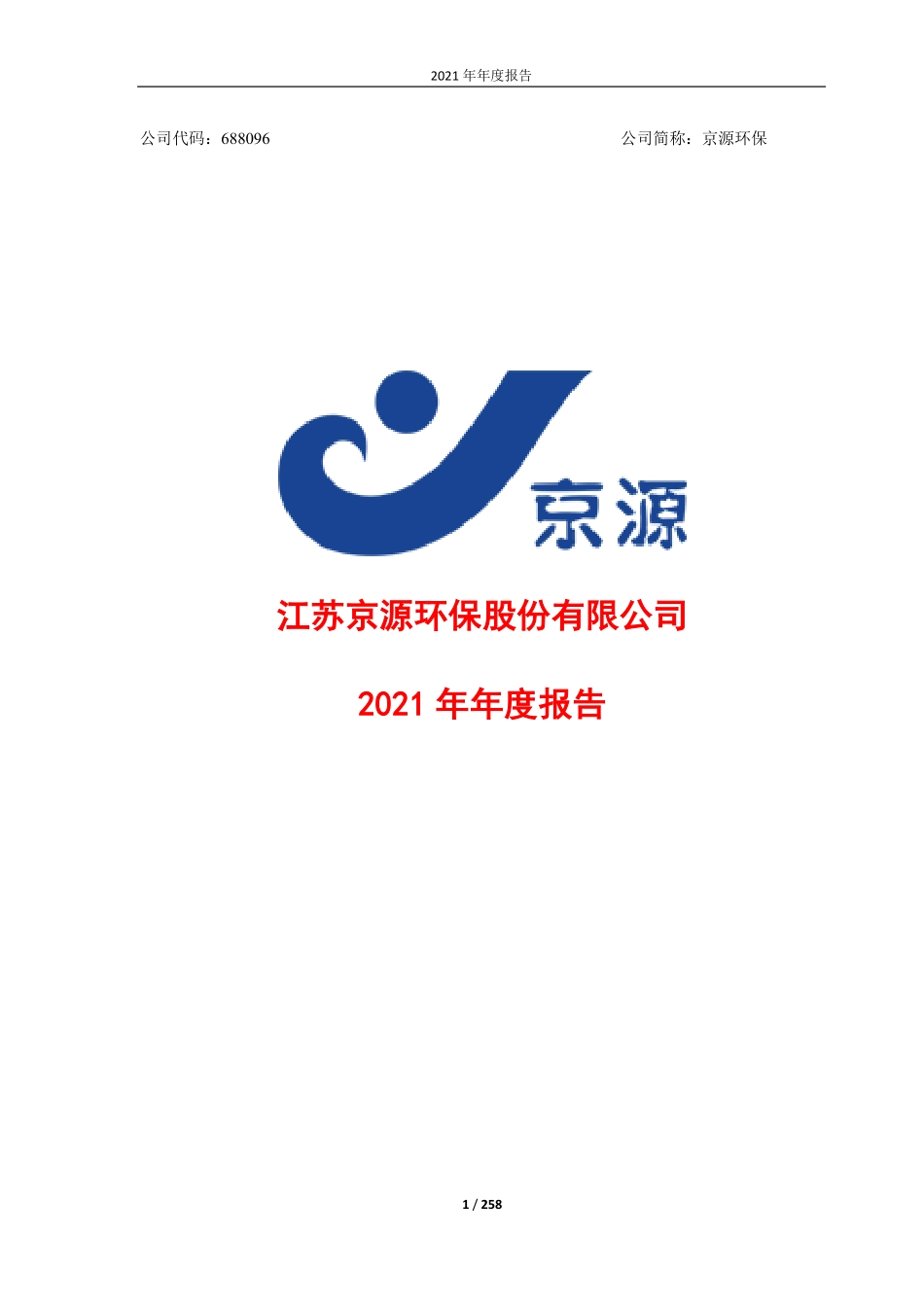 2021 年年度报告

公司代码：688096

公司简称：京源环保

京源

江苏京源环保股份有限公司

2021 年年度报告

1 / 258